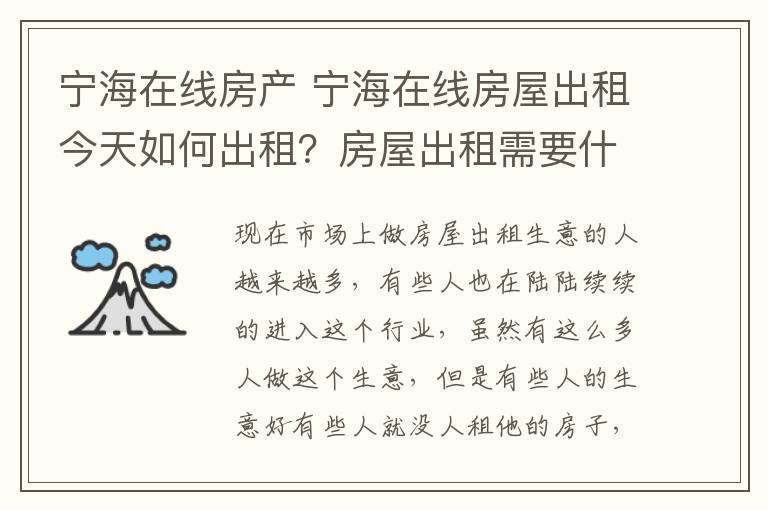 宁海在线房产 宁海在线房屋出租今天如何出租？房屋出租需要什

现在市场上做房屋出租生意的人越来越多，有些人也在陆陆续续的进入这个行业，虽然有这么多人做这个生意，但是有些人的生意好有些人就没人租他的房子，